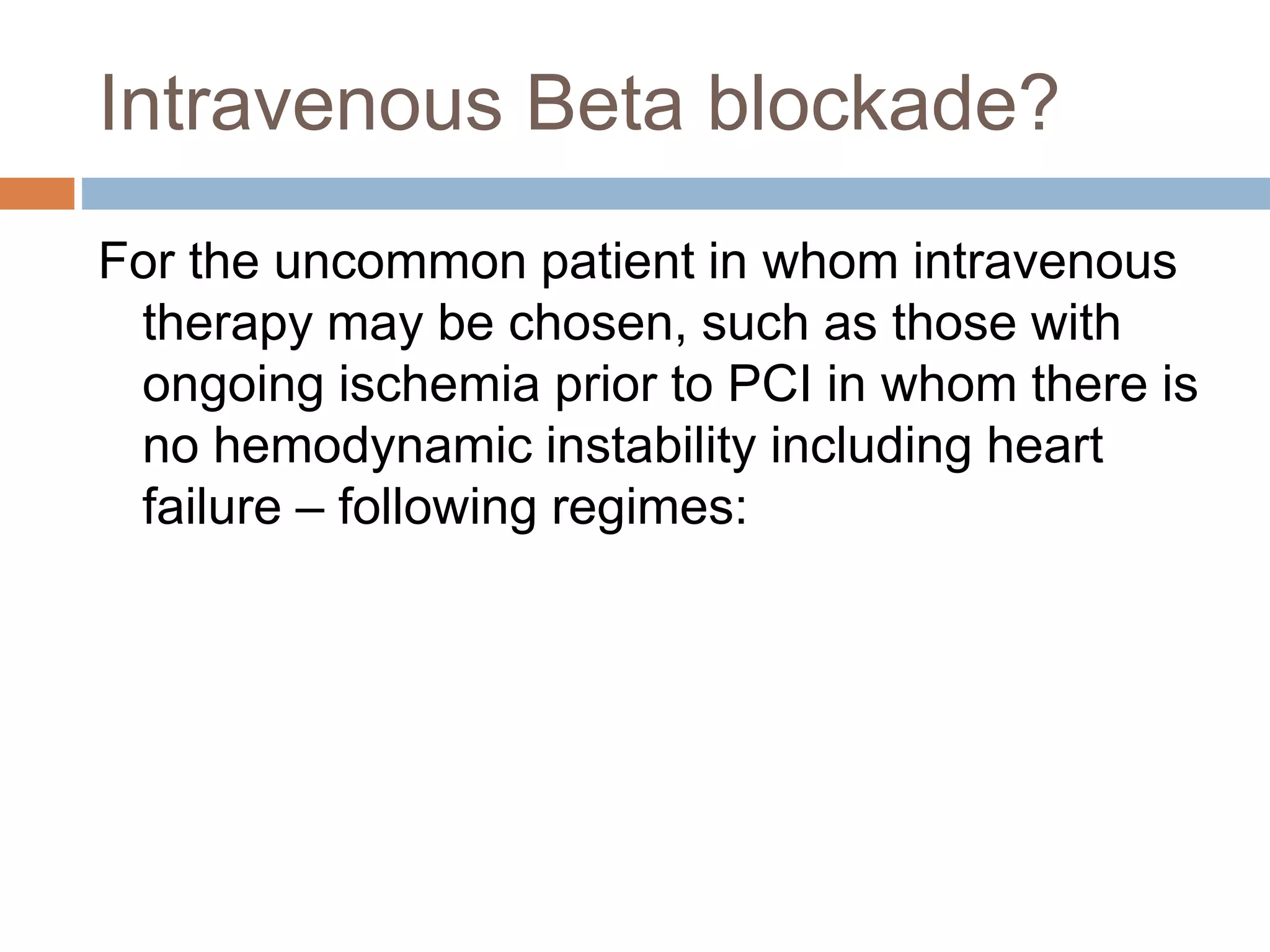 Intravenous Beta blockade?

For the uncommon patient in whom intravenous therapy may be chosen, such as those with ongoing ischemia prior to PCI in whom there is no hemodynamic instability including heart failure – following regimes: